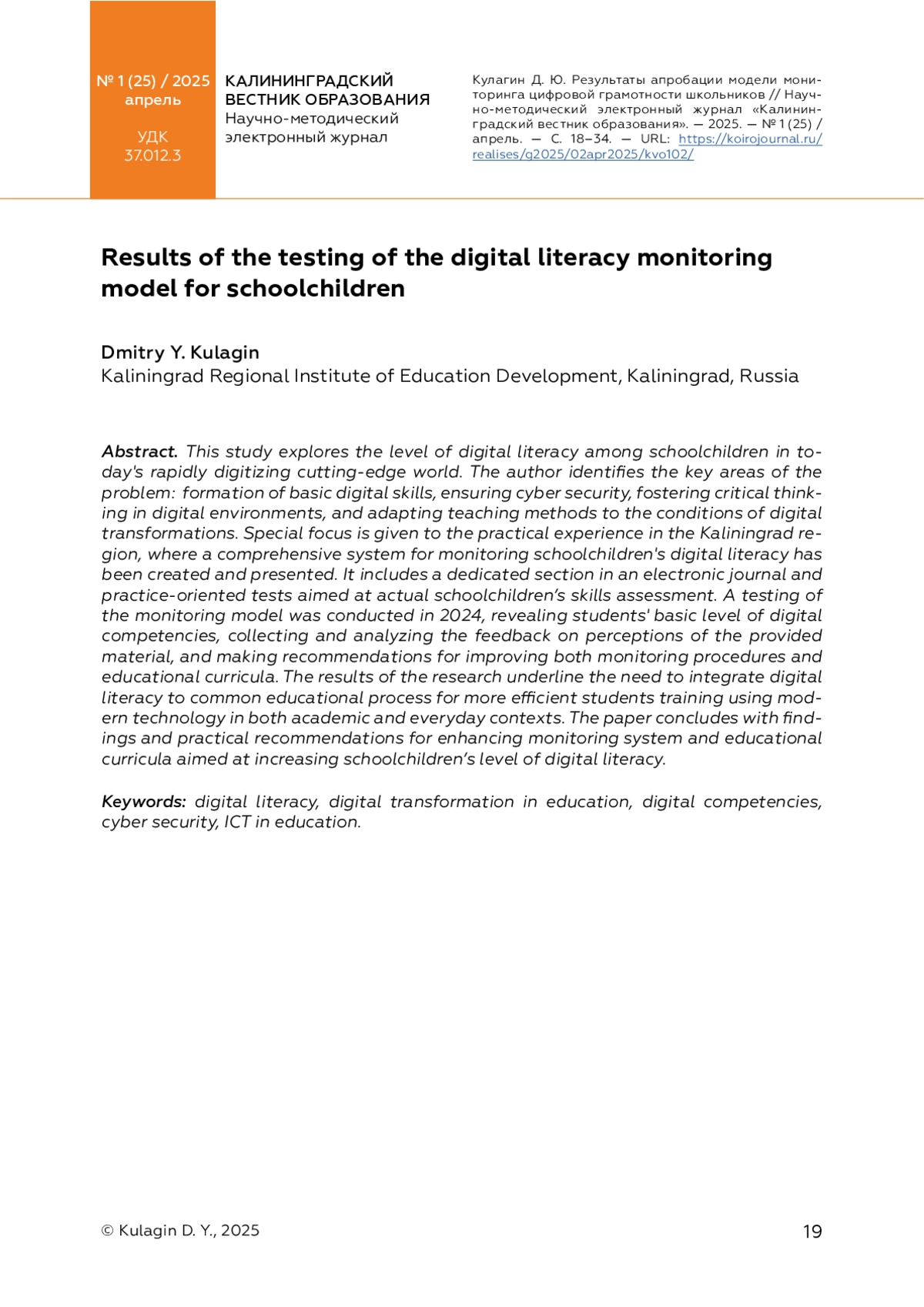 № 1 (25) / 2025
апрель

УДК
37.012.3

КАЛИНИНГРАДСКИЙ ВЕСТНИК ОБРАЗОВАНИЯ
Научно-методический электронный журнал

Кулагин Д. Ю. Результаты апробации модели мониторинга цифровой грамотности школьников // Научно-методический электронный журнал «Калининградский вестник образования». — 2025. — № 1 (25) / апрель. — С. 18–34. — URL: https://koirojournal.ru/realises/g2025/02apr2025/kvo102/

Results of the testing of the digital literacy monitoring model for schoolchildren

Dmitry Y. Kulagin
Kaliningrad Regional Institute of Education Development, Kaliningrad, Russia

Abstract. This study explores the level of digital literacy among schoolchildren in today's rapidly digitizing cutting-edge world. The author identifies the key areas of the problem: formation of basic digital skills, ensuring cyber security, fostering critical thinking in digital environments, and adapting teaching methods to the conditions of digital transformations. Special focus is given to the practical experience in the Kaliningrad region, where a comprehensive system for monitoring schoolchildren's digital literacy has been created and presented. It includes a dedicated section in an electronic journal and practice-oriented tests aimed at actual schoolchildren's skills assessment. A testing of the monitoring model was conducted in 2024, revealing students' basic level of digital competencies, collecting and analyzing the feedback on perceptions of the provided material, and making recommendations for improving both monitoring procedures and educational curricula. The results of the research underline the need to integrate digital literacy to common educational process for more efficient students training using modern technology in both academic and everyday contexts. The paper concludes with findings and practical recommendations for enhancing monitoring system and educational curricula aimed at increasing schoolchildren's level of digital literacy.

Keywords: digital literacy, digital transformation in education, digital competencies, cyber security, ICT in education.

© Kulagin D. Y., 2025

19